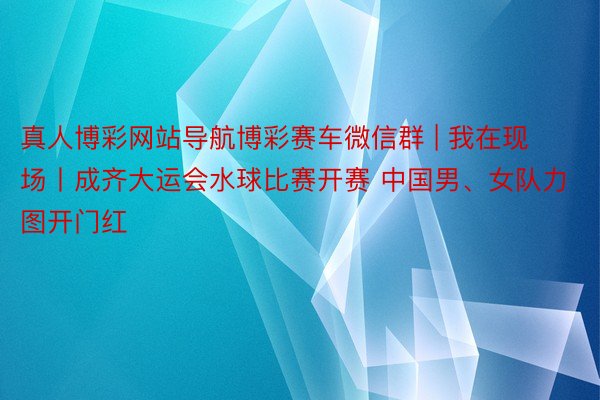 真人博彩网站导航博彩赛车微信群丨我在现场丨成齐大运会水球比赛开赛 中国男、女队力图开门红